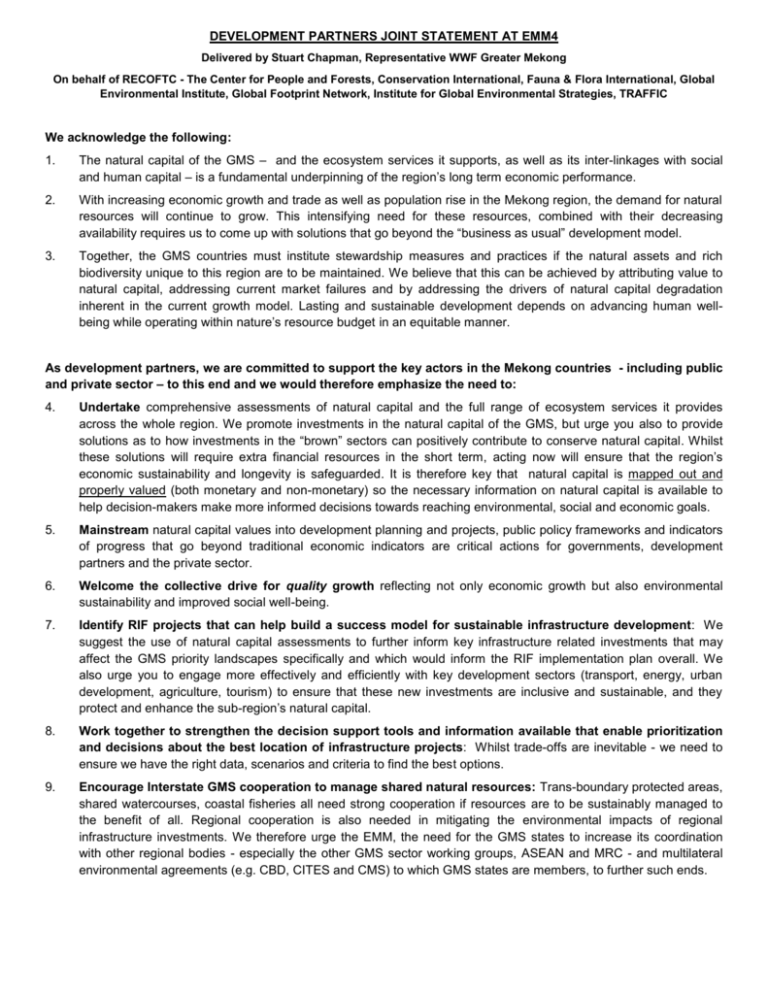 DEVELOPMENT PARTNERS JOINT STATEMENT AT EMM4

Delivered by Stuart Chapman, Representative WWF Greater Mekong

On behalf of RECOFTC - The Center for People and Forests, Conservation International, Fauna & Flora International, Global Environmental Institute, Global Footprint Network, Institute for Global Environmental Strategies, TRAFFIC

We acknowledge the following:

1. The natural capital of the GMS – and the ecosystem services it supports, as well as its inter-linkages with social and human capital – is a fundamental underpinning of the region's long term economic performance.

2. With increasing economic growth and trade as well as population rise in the Mekong region, the demand for natural resources will continue to grow. This intensifying need for these resources, combined with their decreasing availability requires us to come up with solutions that go beyond the "business as usual" development model.

3. Together, the GMS countries must institute stewardship measures and practices if the natural assets and rich biodiversity unique to this region are to be maintained. We believe that this can be achieved by attributing value to natural capital, addressing current market failures and by addressing the drivers of natural capital degradation inherent in the current growth model. Lasting and sustainable development depends on advancing human well-being while operating within nature's resource budget in an equitable manner.

As development partners, we are committed to support the key actors in the Mekong countries - including public and private sector – to this end and we would therefore emphasize the need to:

4. Undertake comprehensive assessments of natural capital and the full range of ecosystem services it provides across the whole region. We promote investments in the natural capital of the GMS, but urge you also to provide solutions as to how investments in the "brown" sectors can positively contribute to conserve natural capital. Whilst these solutions will require extra financial resources in the short term, acting now will ensure that the region's economic sustainability and longevity is safeguarded. It is therefore key that natural capital is mapped out and properly valued (both monetary and non-monetary) so the necessary information on natural capital is available to help decision-makers make more informed decisions towards reaching environmental, social and economic goals.

5. Mainstream natural capital values into development planning and projects, public policy frameworks and indicators of progress that go beyond traditional economic indicators are critical actions for governments, development partners and the private sector.

6. Welcome the collective drive for quality growth reflecting not only economic growth but also environmental sustainability and improved social well-being.

7. Identify RIF projects that can help build a success model for sustainable infrastructure development: We suggest the use of natural capital assessments to further inform key infrastructure related investments that may affect the GMS priority landscapes specifically and which would inform the RIF implementation plan overall. We also urge you to engage more effectively and efficiently with key development sectors (transport, energy, urban development, agriculture, tourism) to ensure that these new investments are inclusive and sustainable, and they protect and enhance the sub-region's natural capital.

8. Work together to strengthen the decision support tools and information available that enable prioritization and decisions about the best location of infrastructure projects: Whilst trade-offs are inevitable - we need to ensure we have the right data, scenarios and criteria to find the best options.

9. Encourage Interstate GMS cooperation to manage shared natural resources: Trans-boundary protected areas, shared watercourses, coastal fisheries all need strong cooperation if resources are to be sustainably managed to the benefit of all. Regional cooperation is also needed in mitigating the environmental impacts of regional infrastructure investments. We therefore urge the EMM, the need for the GMS states to increase its coordination with other regional bodies - especially the other GMS sector working groups, ASEAN and MRC - and multilateral environmental agreements (e.g. CBD, CITES and CMS) to which GMS states are members, to further such ends.